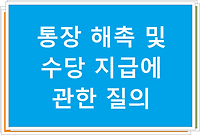 통장 해촉 및
수당 지급에
관한 질의